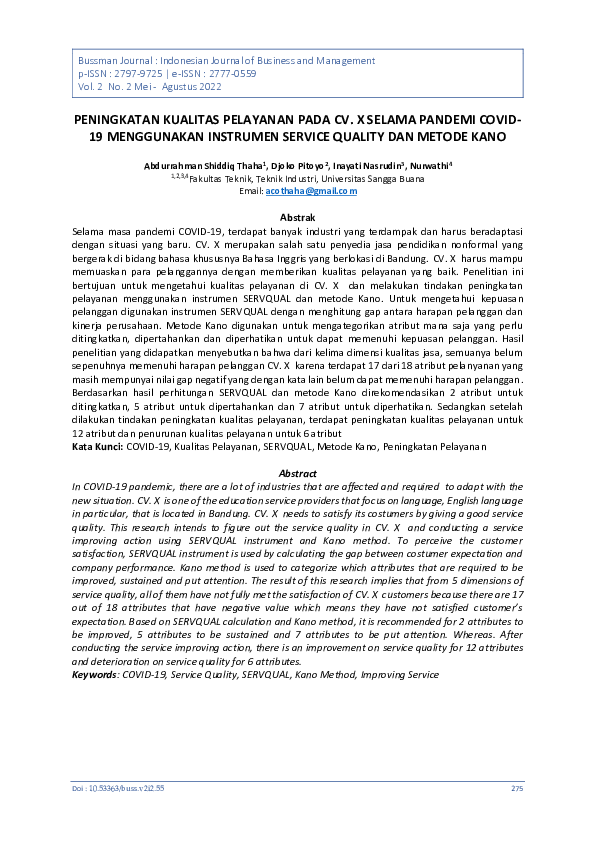 Bussman Journal : Indonesian Journal of Business and Management
p-ISSN : 2797-9725 | e-ISSN : 2777-0559
Vol. 2 No. 2 Mei - Agustus 2022

PENINGKATAN KUALITAS PELAYANAN PADA CV. X SELAMA PANDEMI COVID-19 MENGGUNAKAN INSTRUMEN SERVICE QUALITY DAN METODE KANO

Abdurrahman Shiddiq Thaha$^1$, Djoko Pitoyo$^2$, Inayati Nasrudin$^3$, Nurwathi$^4$
$^{1,2,3,4}$Fakultas Teknik, Teknik Industri, Universitas Sangga Buana
Email: acothaha@gmail.com

Abstrak
Selama masa pandemi COVID-19, terdapat banyak industri yang terdampak dan harus beradaptasi dengan situasi yang baru. CV. X merupakan salah satu penyedia jasa pendidikan nonformal yang bergerak di bidang bahasa khususnya Bahasa Inggris yang berlokasi di Bandung. CV. X harus mampu memuaskan para pelanggannya dengan memberikan kualitas pelayanan yang baik. Penelitian ini bertujuan untuk mengetahui kualitas pelayanan di CV. X dan melakukan tindakan peningkatan pelayanan menggunakan instrumen SERVQUAL dan metode Kano. Untuk mengetahui kepuasan pelanggan digunakan instrumen SERVQUAL dengan menghitung gap antara harapan pelanggan dan kinerja perusahaan. Metode Kano digunakan untuk mengategorikan atribut mana saja yang perlu ditingkatkan, dipertahankan dan diperhatikan untuk dapat memenuhi kepuasan pelanggan. Hasil penelitian yang didapatkan menyebutkan bahwa dari kelima dimensi kualitas jasa, semuanya belum sepenuhnya memenuhi harapan pelanggan CV. X karena terdapat 17 dari 18 atribut pelanyanan yang masih mempunyai nilai gap negatif yang dengan kata lain belum dapat memenuhi harapan pelanggan. Berdasarkan hasil perhitungan SERVQUAL dan metode Kano direkomendasikan 2 atribut untuk ditingkatkan, 5 atribut untuk dipertahankan dan 7 atribut untuk diperhatikan. Sedangkan setelah dilakukan tindakan peningkatan kualitas pelayanan, terdapat peningkatan kualitas pelayanan untuk 12 atribut dan penurunan kualitas pelayanan untuk 6 atribut
Kata Kunci: COVID-19, Kualitas Pelayanan, SERVQUAL, Metode Kano, Peningkatan Pelayanan

Abstract
In COVID-19 pandemic, there are a lot of industries that are affected and required to adapt with the new situation. CV. X is one of the education service providers that focus on language, English language in particular, that is located in Bandung. CV. X needs to satisfy its costumers by giving a good service quality. This research intends to figure out the service quality in CV. X and conducting a service improving action using SERVQUAL instrument and Kano method. To perceive the customer satisfaction, SERVQUAL instrument is used by calculating the gap between costumer expectation and company performance. Kano method is used to categorize which attributes that are required to be improved, sustained and put attention. The result of this research implies that from 5 dimensions of service quality, all of them have not fully met the satisfaction of CV. X customers because there are 17 out of 18 attributes that have negative value which means they have not satisfied customer's expectation. Based on SERVQUAL calculation and Kano method, it is recommended for 2 attributes to be improved, 5 attributes to be sustained and 7 attributes to be put attention. Whereas. After conducting the service improving action, there is an improvement on service quality for 12 attributes and deterioration on service quality for 6 attributes.
Keywords: COVID-19, Service Quality, SERVQUAL, Kano Method, Improving Service

Doi : 10.53363/buss.v2i2.55
275